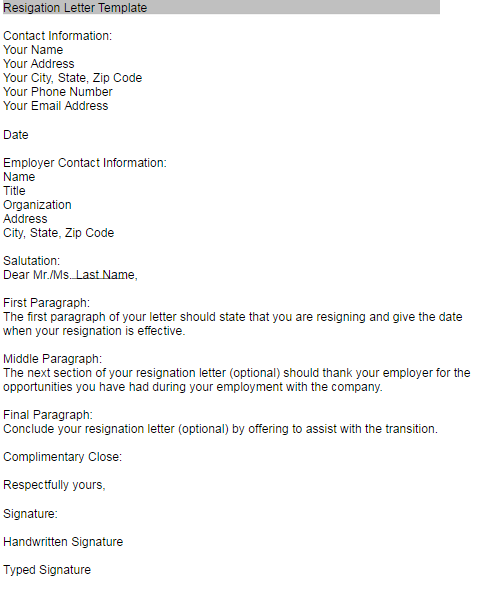 Resigation Letter Template

Contact Information:
Your Name
Your Address
Your City, State, Zip Code
Your Phone Number
Your Email Address

Date

Employer Contact Information:
Name
Title
Organization
Address
City, State, Zip Code

Salutation:
Dear Mr./Ms. Last Name,

First Paragraph:
The first paragraph of your letter should state that you are resigning and give the date when your resignation is effective.

Middle Paragraph:
The next section of your resignation letter (optional) should thank your employer for the opportunities you have had during your employment with the company.

Final Paragraph:
Conclude your resignation letter (optional) by offering to assist with the transition.

Complimentary Close:

Respectfully yours,

Signature:

Handwritten Signature

Typed Signature